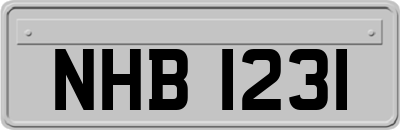 NHB 1231